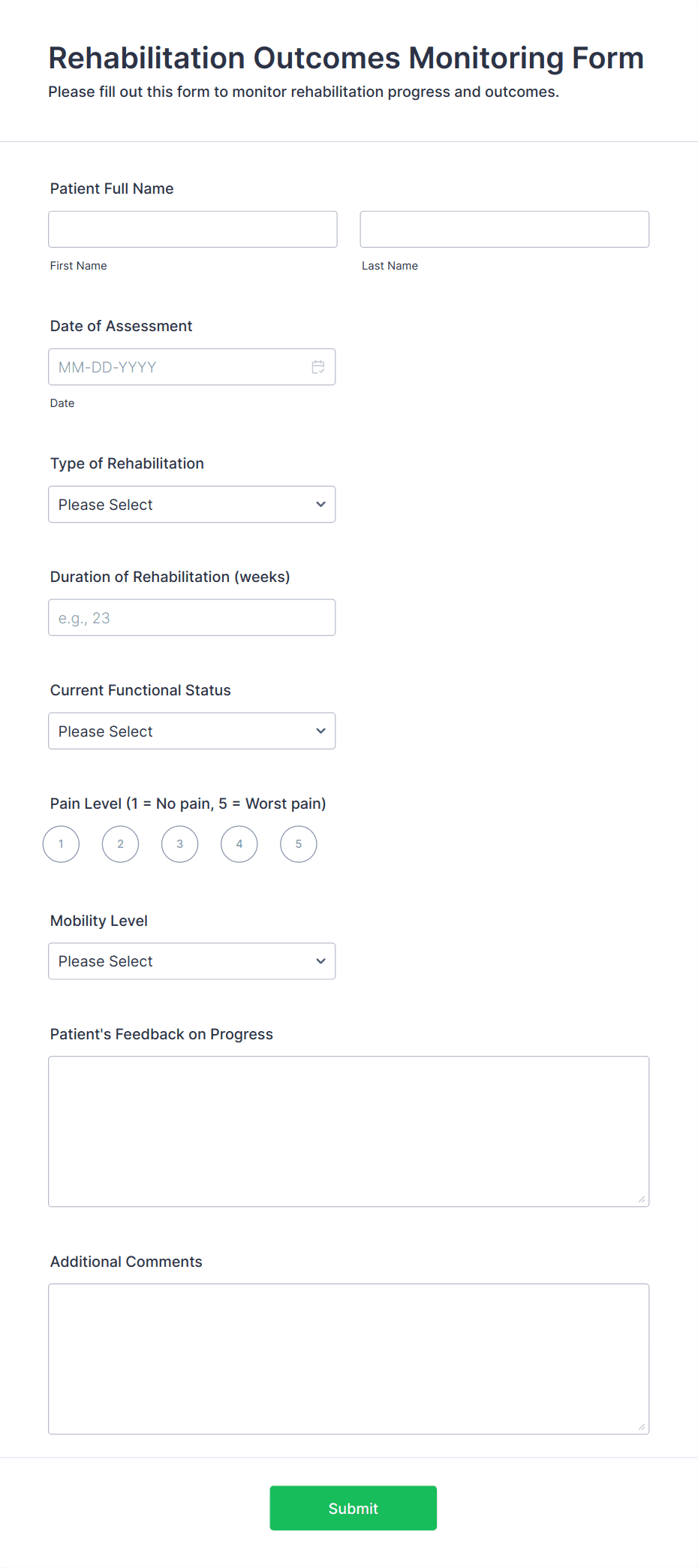 Rehabilitation Outcomes Monitoring Form
Please fill out this form to monitor rehabilitation progress and outcomes.

Patient Full Name

First Name

Last Name

Date of Assessment

MM-DD-YYYY

Date

Type of Rehabilitation

Please Select

Duration of Rehabilitation (weeks)

e.g., 23

Current Functional Status

Please Select

Pain Level (1 = No pain, 5 = Worst pain)

1 2 3 4 5

Mobility Level

Please Select

Patient's Feedback on Progress

Additional Comments

Submit